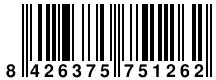 8 426375 751262